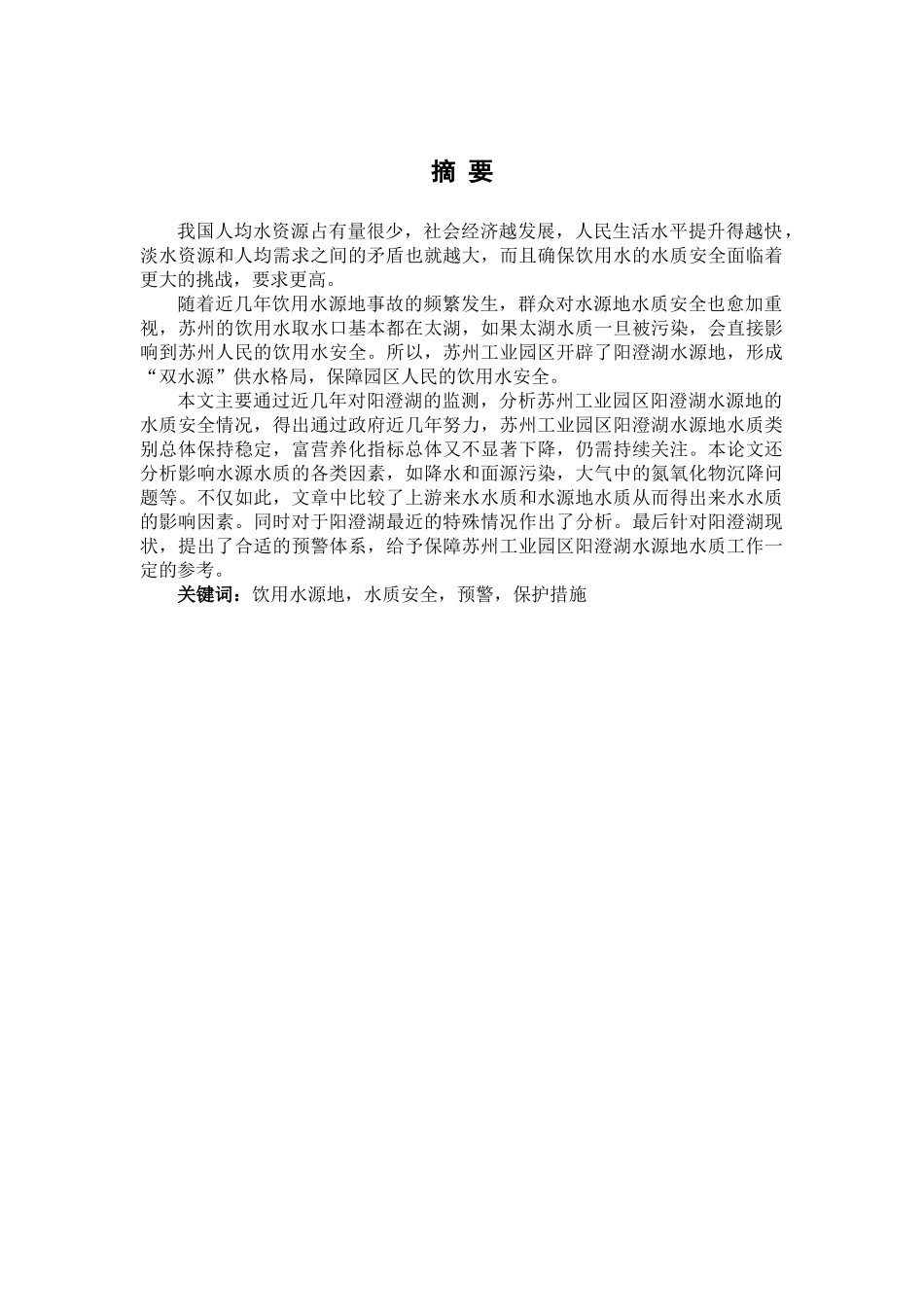 摘 要

我国人均水资源占有量很少，社会经济越发展，人民生活水平提升得越快，淡水资源和人均需求之间的矛盾也就越大，而且确保饮用水的水质安全面临着更大的挑战，要求更高。

随着近几年饮用水源地事故的频繁发生，群众对水源地水质安全也愈加重视，苏州的饮用水取水口基本都在太湖，如果太湖水质一旦被污染，会直接影响到苏州人民的饮用水安全。所以，苏州工业园区开辟了阳澄湖水源地，形成“双水源”供水格局，保障园区人民的饮用水安全。

本文主要通过近几年对阳澄湖的监测，分析苏州工业园区阳澄湖水源地的水质安全情况，得出通过政府近几年努力，苏州工业园区阳澄湖水源地水质类别总体保持稳定，富营养化指标总体又不显著下降，仍需持续关注。本论文还分析影响水源水质的各类因素，如降水和面源污染，大气中的氮氧化物沉降问题等。不仅如此，文章中比较了上游来水水质和水源地水质从而得出来水水质的影响因素。同时对于阳澄湖最近的特殊情况作出了分析。最后针对阳澄湖现状，提出了合适的预警体系，给予保障苏州工业园区阳澄湖水源地水质工作一定的参考。

关键词：饮用水源地，水质安全，预警，保护措施